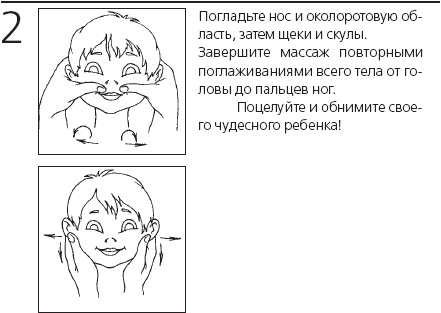 2

Погладьте нос и околоротовую область, затем щеки и скулы.
Завершите массаж повторными поглаживаниями всего тела от головы до пальцев ног.

Поцелуйте и обнимите своего чудесного ребенка!